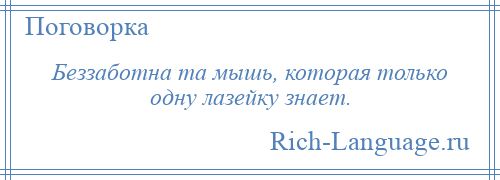 Поговорка

Беззаботна та мышь, которая только одну лазейку знает.

Rich-Language.ru